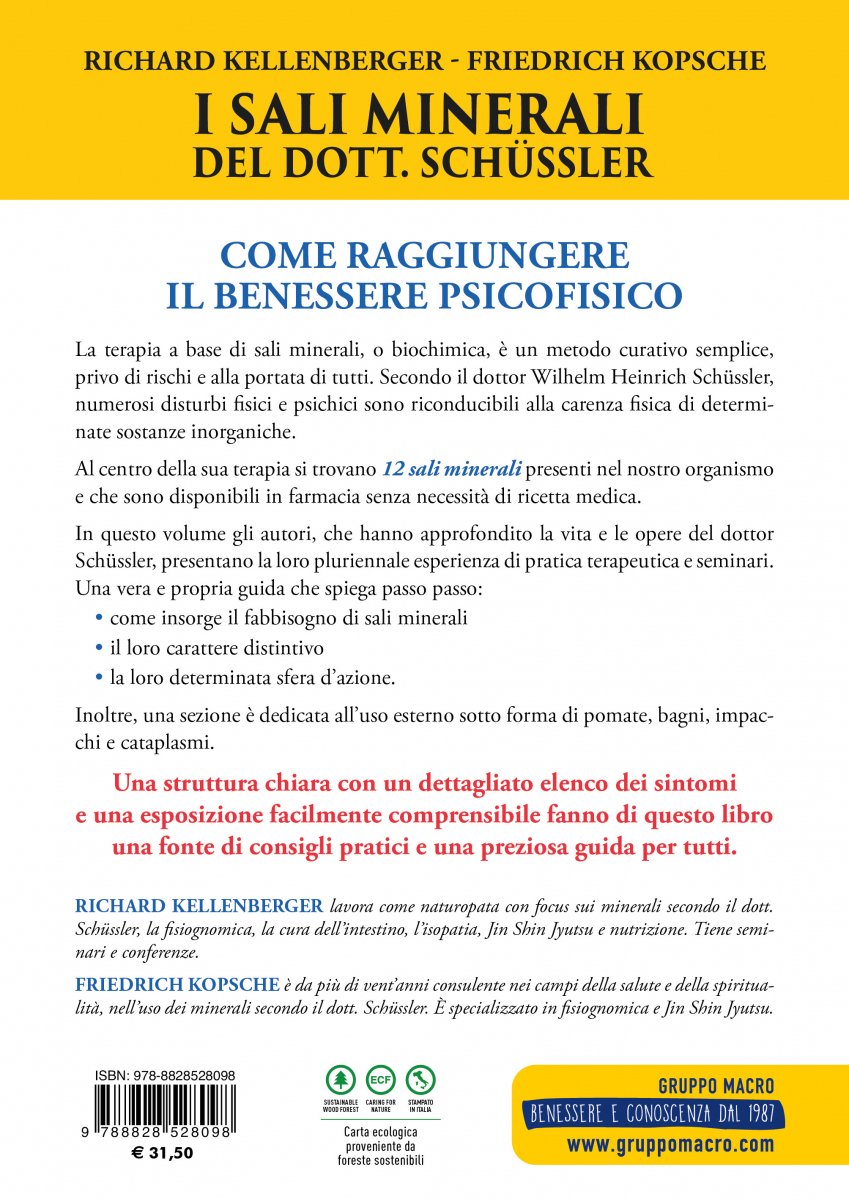 RICHARD KELLENBERGER - FRIEDRICH KOPSCHE
I SALI MINERALI
DEL DOTT. SCHÜSSLER

COME RAGGIUNGERE
IL BENESSERE PSICOFISICO

La terapia a base di sali minerali, o biochimica, è un metodo curativo semplice, privo di rischi e alla portata di tutti. Secondo il dottor Wilhelm Heinrich Schüssler, numerosi disturbi fisici e psichici sono riconducibili alla carenza fisica di determinate sostanze inorganiche.

Al centro della sua terapia si trovano 12 sali minerali presenti nel nostro organismo e che sono disponibili in farmacia senza necessità di ricetta medica.

In questo volume gli autori, che hanno approfondito la vita e le opere del dottor Schüssler, presentano la loro pluriennale esperienza di pratica terapeutica e seminari. Una vera e propria guida che spiega passo passo:
• come insorge il fabbisogno di sali minerali
• il loro carattere distintivo
• la loro determinata sfera d'azione.

Inoltre, una sezione è dedicata all'uso esterno sotto forma di pomate, bagni, impacchi e cataplasmi.

Una struttura chiara con un dettagliato elenco dei sintomi e una esposizione facilmente comprensibile fanno di questo libro una fonte di consigli pratici e una preziosa guida per tutti.

RICHARD KELLENBERGER lavora come naturopata con focus sui minerali secondo il dott. Schüssler, la fisiognomica, la cura dell'intestino, l'isopatia, Jin Shin Jyutsu e nutrizione. Tiene seminari e conferenze.

FRIEDRICH KOPSCHE è da più di vent'anni consulente nei campi della salute e della spiritualità, nell'uso dei minerali secondo il dott. Schüssler. È specializzato in fisiognomica e Jin Shin Jyutsu.

ISBN: 978-8828528098
9 788828 528098
€ 31,50

SUSTAINABLE WOOD FOREST
ECF
CARING FOR NATURE
STAMPATO IN ITALIA
Carta ecologica proveniente da foreste sostenibili

GRUPPO MACRO
BENESSERE E CONOSCENZA DAL 1987
www.gruppomacro.com